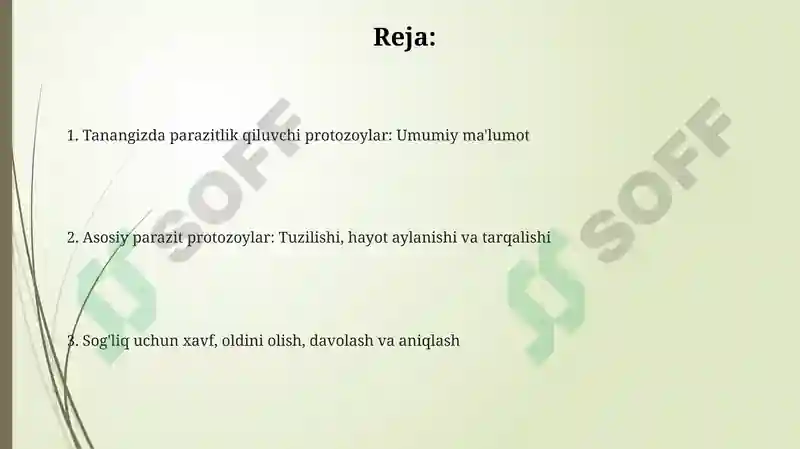 Reja:

1. Tanangizda parazitlik qiluvchi protozoylar: Umumiy ma'lumot

2. Asosiy parazit protozoylar: Tuzilishi, hayot aylanishi va tarqalishi

3. Sog'liq uchun xavf, oldini olish, davolash va aniqlash

SOFF

SOFF